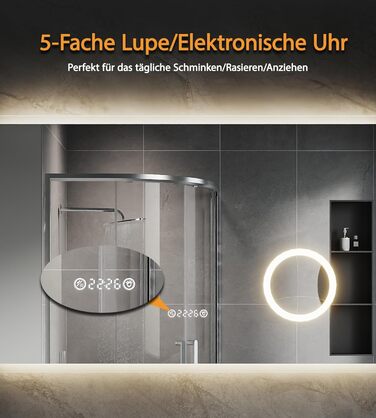 5-Fache Lupe/Elektronische Uhr

Perfekt für das tägliche Schminken/Rasieren/Anziehen

22:26

22:26